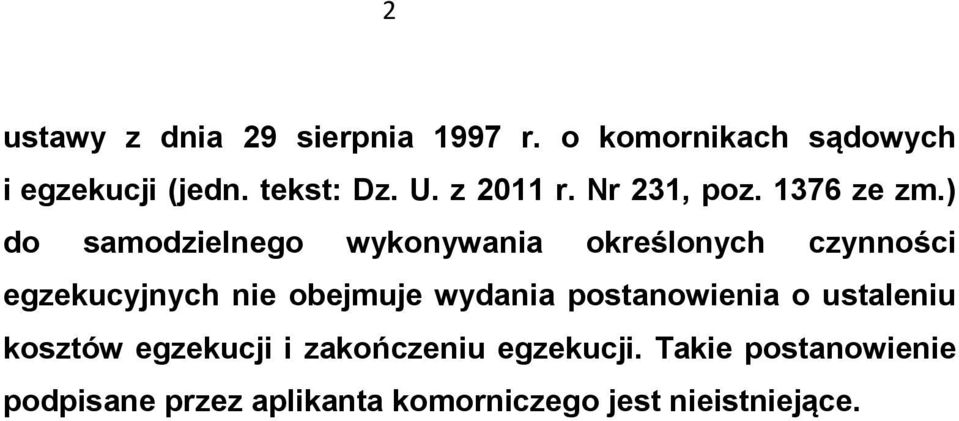 2

ustawy z dnia 29 sierpnia 1997 r. o komornikach sądowych i egzekucji (jedn. tekst: Dz. U. z 2011 r. Nr 231, poz. 1376 ze zm.) do samodzielnego wykonywania określonych czynności egzekucyjnych nie obejmuje wydania postanowienia o ustaleniu kosztów egzekucji i zakończeniu egzekucji. Takie postanowienie podpisane przez aplikanta komorniczego jest nieistniejące.